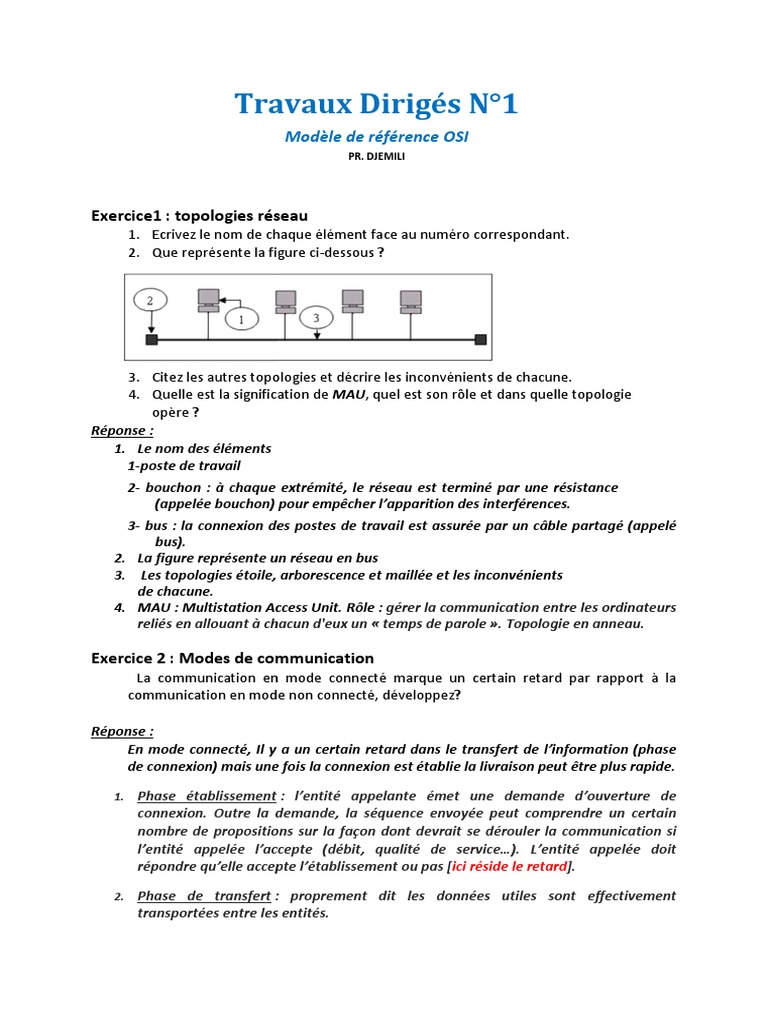 Travaux Dirigés N°1

Modèle de référence OSI

PR. DJEMILI

Exercice1 : topologies réseau

1. Ecrivez le nom de chaque élément face au numéro correspondant.
2. Que représente la figure ci-dessous ?

2

1

3

3. Citez les autres topologies et décrire les inconvénients de chacune.
4. Quelle est la signification de MAU, quel est son rôle et dans quelle topologie opère ?

Réponse :

1. Le nom des éléments
1-poste de travail
2- bouchon : à chaque extrémité, le réseau est terminé par une résistance (appelée bouchon) pour empêcher l'apparition des interférences.
3- bus : la connexion des postes de travail est assurée par un câble partagé (appelé bus).
2. La figure représente un réseau en bus
3. Les topologies étoile, arborescence et maillée et les inconvénients de chacune.
4. MAU : Multistation Access Unit. Rôle : gérer la communication entre les ordinateurs reliés en allouant à chacun d'eux un « temps de parole ». Topologie en anneau.

Exercice 2 : Modes de communication

La communication en mode connecté marque un certain retard par rapport à la communication en mode non connecté, développez?

Réponse :

En mode connecté, Il y a un certain retard dans le transfert de l'information (phase de connexion) mais une fois la connexion est établie la livraison peut être plus rapide.

1. Phase établissement : l'entité appelante émet une demande d'ouverture de connexion. Outre la demande, la séquence envoyée peut comprendre un certain nombre de propositions sur la façon dont devrait se dérouler la communication si l'entité appelée l'accepte (débit, qualité de service…). L'entité appelée doit répondre qu'elle accepte l'établissement ou pas [ici réside le retard].

2. Phase de transfert : proprement dit les données utiles sont effectivement transportées entre les entités.